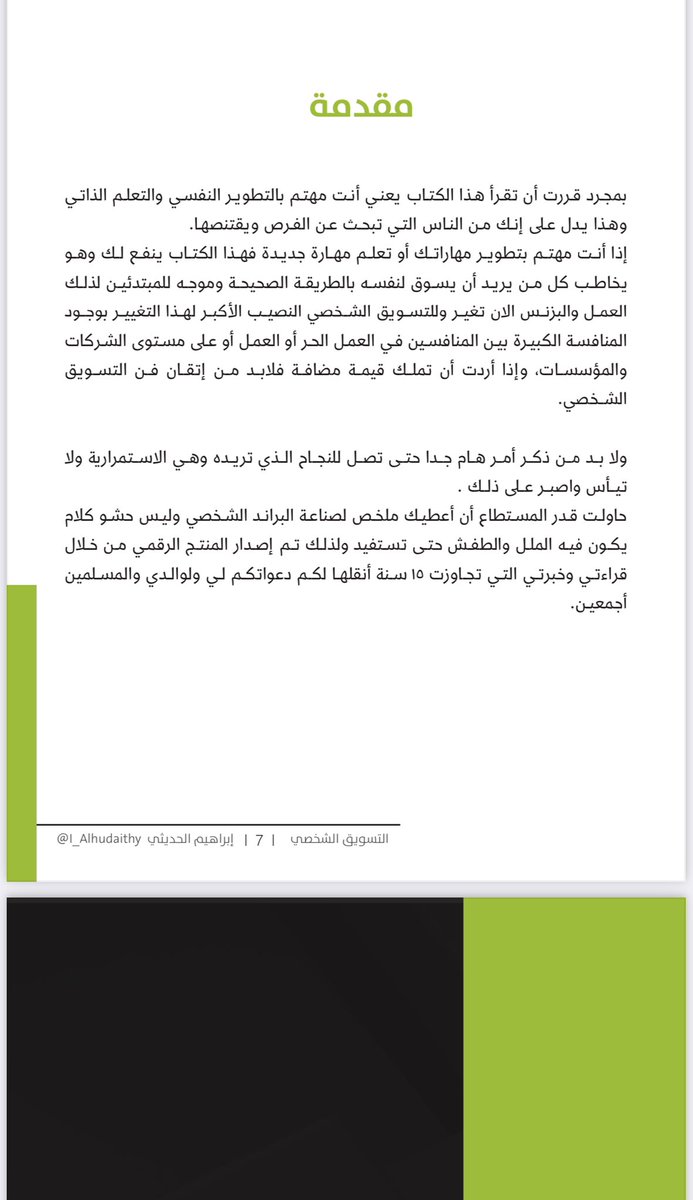 مقدمة

بمجرد قررت أن تقرأ هذا الكتاب يعني أنت مهتم بالتطوير النفسي والتعلم الذاتي وهذا يدل على إنك من الناس التي تبحث عن الفرص ويقتنصها.
إذا أنت مهتم بتطوير مهاراتك أو تعلم مهارة جديدة فهذا الكتاب ينفع لك وهو يخاطب كل من يريد أن يسوق لنفسه بالطريقة الصحيحة وموجه للمبتدئين لذلك العمل والبزنس الان تغير وللتسويق الشخصي النصيب الأكبر لهذا التغيير بوجود المنافسة الكبيرة بين المنافسين في العمل الحر أو العمل أو على مستوى الشركات والمؤسسات، وإذا أردت أن تملك قيمة مضافة فلابد من إتقان فن التسويق الشخصي.

ولا بد من ذكر أمر هام جدا حتى تصل للنجاح الذي تريده وهي الاستمرارية ولا تيأس واصبر على ذلك .
حاولت قدر المستطاع أن أعطيك ملخص لصناعة البراند الشخصي وليس حشو كلام يكون فيه الملل والطفش حتى تستفيد ولذلك تم إصدار المنتج الرقمي من خلال قراءتي وخبرتي التي تجاوزت ١٥ سنة أنقلها لكم دعواتكم لي ولوالدي والمسلمين أجمعين.

التسويق الشخصي | 7 | إبراهيم الحديثي @I_Alhudaithy